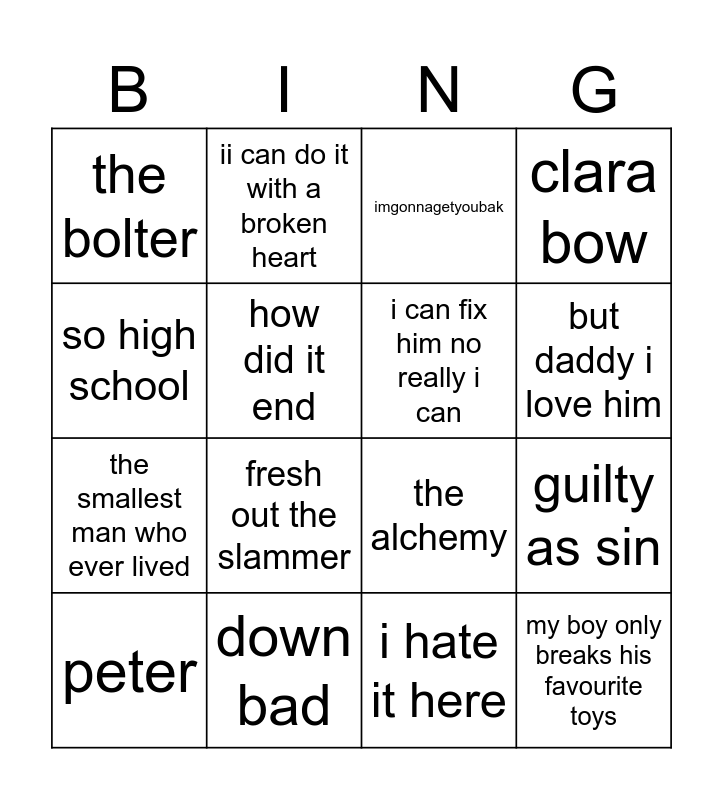 | B | I | N | G |
|---|---|---|---|
| the bolter | ii can do it with a broken heart | imgonnagetyoubak | clara bow |
| so high school | how did it end | i can fix him no really i can | but daddy i love him |
| the smallest man who ever lived | fresh out the slammer | the alchemy | guilty as sin |
| peter | down bad | i hate it here | my boy only breaks his favourite toys |